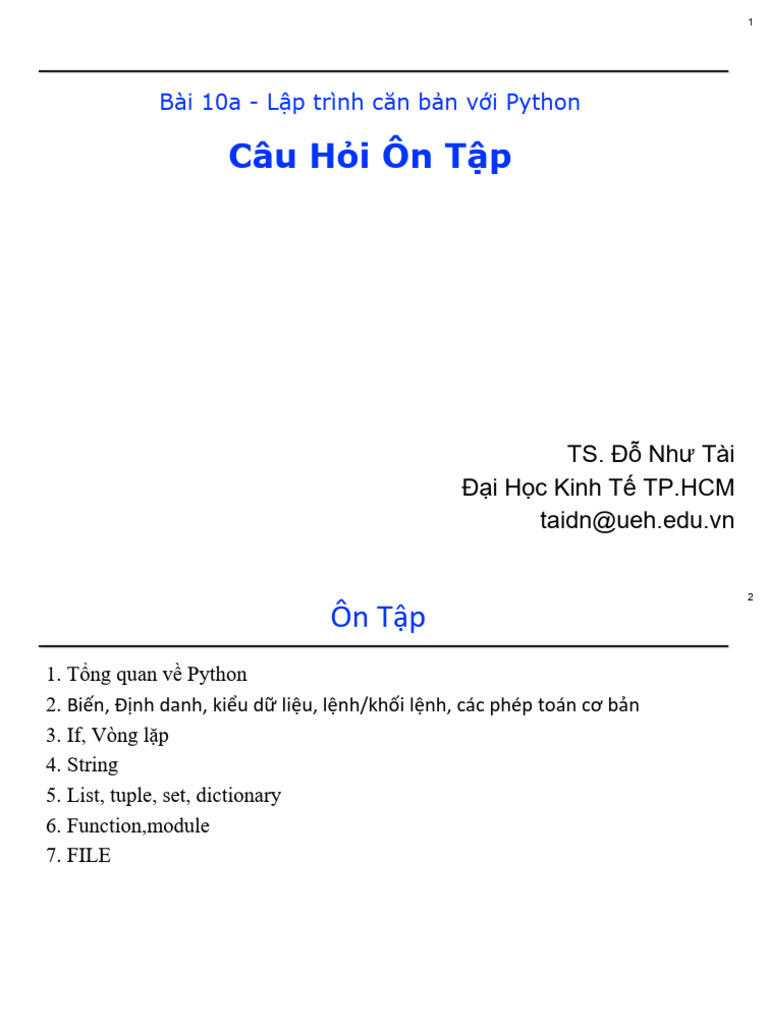 1

Bài 10a - Lập trình căn bản với Python

Câu Hỏi Ôn Tập

TS. Đỗ Như Tài
Đại Học Kinh Tế TP.HCM
taidn@ueh.edu.vn

2

Ôn Tập

1. Tổng quan về Python
2. Biến, Định danh, kiểu dữ liệu, lệnh/khối lệnh, các phép toán cơ bản
3. If, Vòng lặp
4. String
5. List, tuple, set, dictionary
6. Function,module
7. FILE